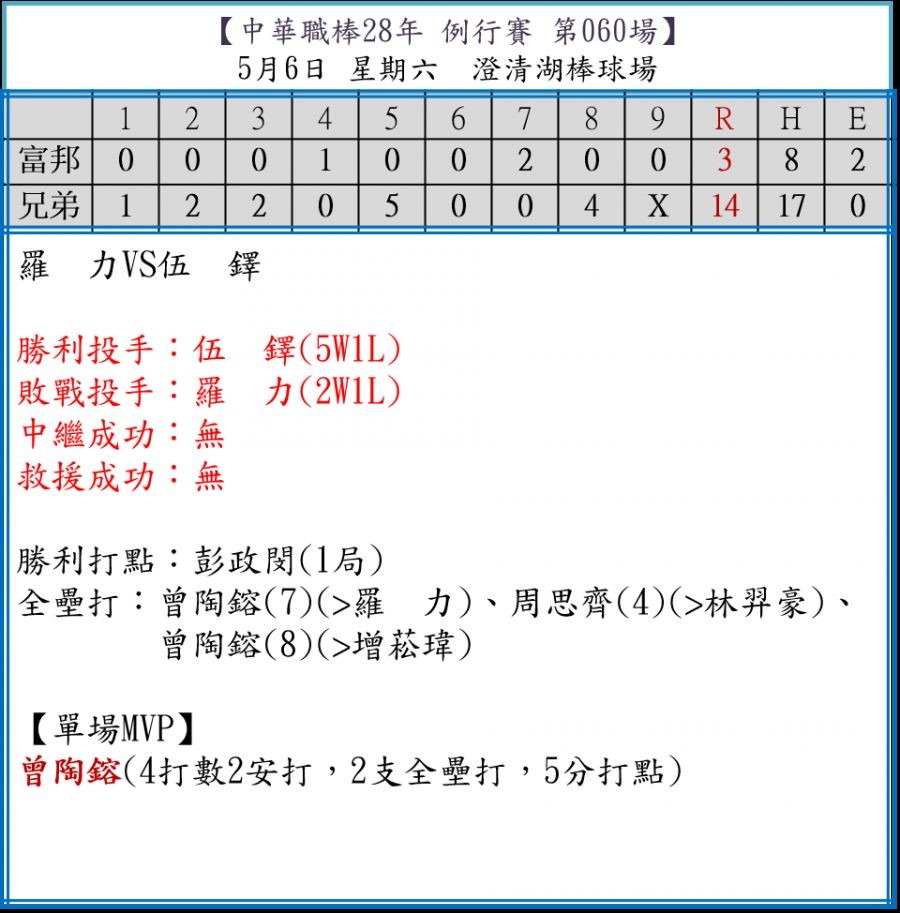 【中華職棒28年 例行賽 第060場】
5月6日 星期六 澄清湖棒球場

|  | 1 | 2 | 3 | 4 | 5 | 6 | 7 | 8 | 9 | R | H | E |
|---|---|---|---|---|---|---|---|---|---|---|---|---|
| 富邦 | 0 | 0 | 0 | 1 | 0 | 0 | 2 | 0 | 0 | 3 | 8 | 2 |
| 兄弟 | 1 | 2 | 2 | 0 | 5 | 0 | 0 | 4 | X | 14 | 17 | 0 |

羅 力VS伍 鐸

勝利投手：伍 鐸(5W1L)
敗戰投手：羅 力(2W1L)
中繼成功：無
救援成功：無

勝利打點：彭政閔(1局)
全壘打：曾陶鎔(7)(>羅 力)、周思齊(4)(>林羿豪)、曾陶鎔(8)(>增菘瑋)

【單場MVP】
曾陶鎔(4打數2安打，2支全壘打，5分打點)